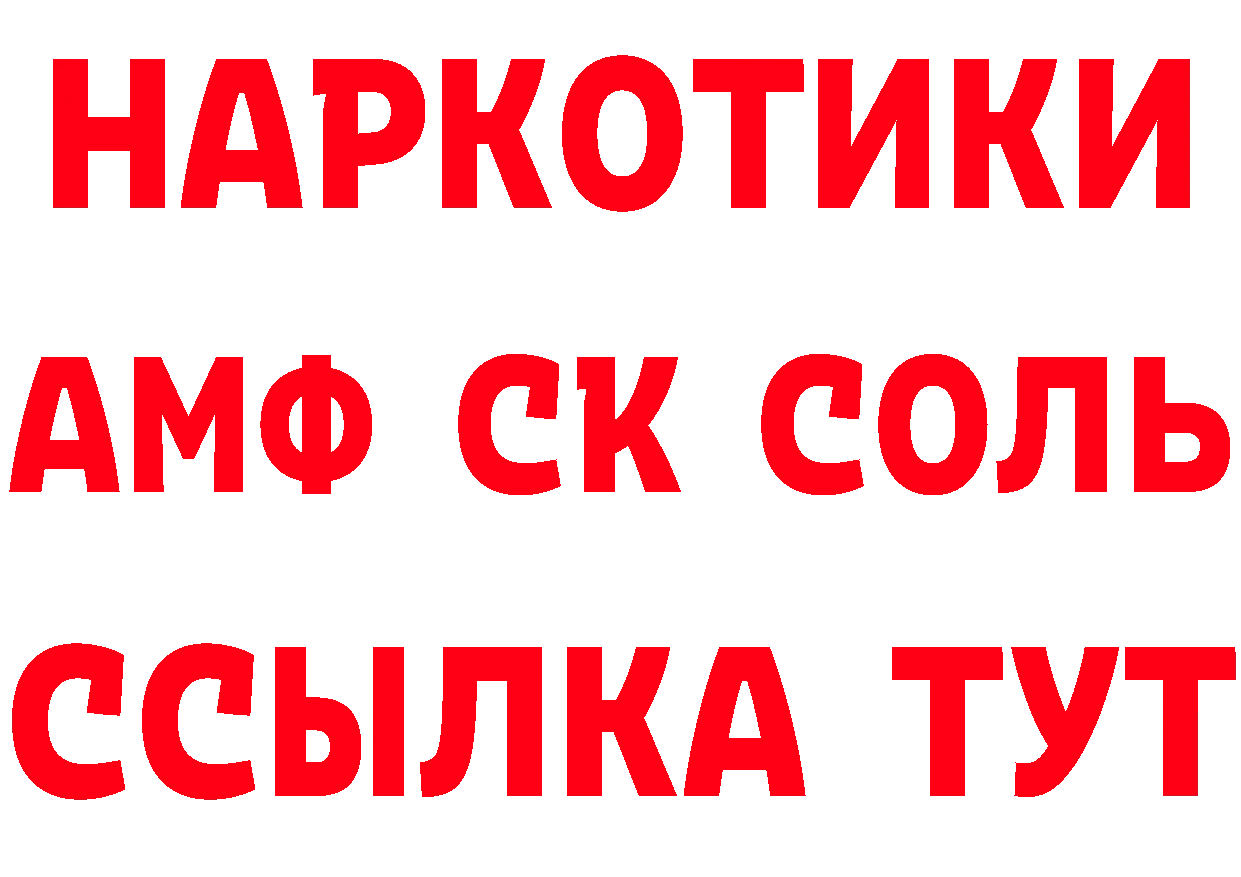 НАРКОТИКИ

АМФ СК СОЛЬ

ССЫЛКА ТУТ